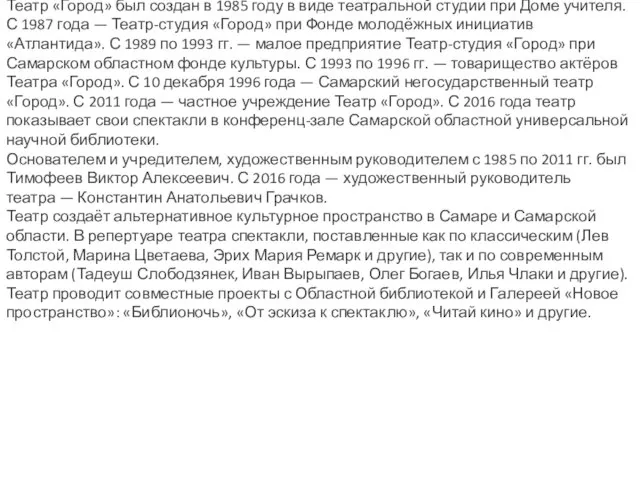 Театр «Город» был создан в 1985 году в виде театральной студии при Доме учителя. С 1987 года — Театр-студия «Город» при Фонде молодёжных инициатив «Атлантида». С 1989 по 1993 гг. — малое предприятие Театр-студия «Город» при Самарском областном фонде культуры. С 1993 по 1996 гг. — товарищество актёров Театра «Город». С 10 декабря 1996 года — Самарский негосударственный театр «Город». С 2011 года — частное учреждение Театр «Город». С 2016 года театр показывает свои спектакли в конференц-зале Самарской областной универсальной научной библиотеки.
Основателем и учредителем, художественным руководителем с 1985 по 2011 гг. был Тимофеев Виктор Алексеевич. С 2016 года — художественный руководитель театра — Константин Анатольевич Грачков.
Театр создаёт альтернативное культурное пространство в Самаре и Самарской области. В репертуаре театра спектакли, поставленные как по классическим (Лев Толстой, Марина Цветаева, Эрих Мария Ремарк и другие), так и по современным авторам (Тадеуш Слободзянек, Иван Вырыпаев, Олег Богаев, Илья Члаки и другие). Театр проводит совместные проекты с Областной библиотекой и Галереей «Новое пространство»: «Библионочь», «От эскиза к спектаклю», «Читай кино» и другие.